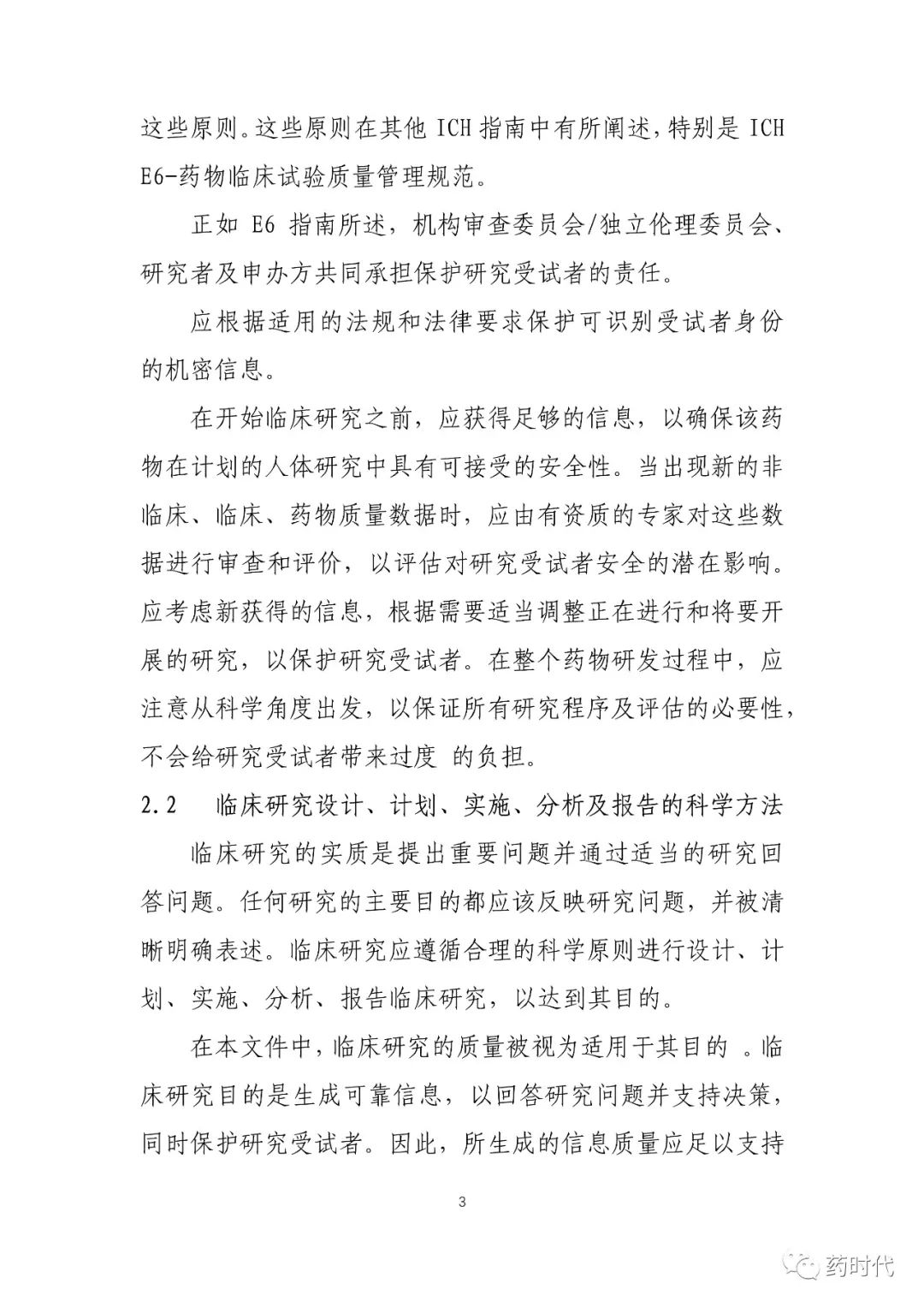 这些原则。这些原则在其他 ICH 指南中有所阐述，特别是 ICH E6-药物临床试验质量管理规范。

正如 E6 指南所述，机构审查委员会/独立伦理委员会、研究者及申办方共同承担保护研究受试者的责任。

应根据适用的法规和法律要求保护可识别受试者身份的机密信息。

在开始临床研究之前，应获得足够的信息，以确保该药物在计划的人体研究中具有可接受的安全性。当出现新的非临床、临床、药物质量数据时，应由有资质的专家对这些数据进行审查和评价，以评估对研究受试者安全的潜在影响。应考虑新获得的信息，根据需要适当调整正在进行和将要开展的研究，以保护研究受试者。在整个药物研发过程中，应注意从科学角度出发，以保证所有研究程序及评估的必要性，不会给研究受试者带来过度 的负担。

2.2 临床研究设计、计划、实施、分析及报告的科学方法

临床研究的实质是提出重要问题并通过适当的研究回答问题。任何研究的主要目的都应该反映研究问题，并被清晰明确表述。临床研究应遵循合理的科学原则进行设计、计划、实施、分析、报告临床研究，以达到其目的。

在本文件中，临床研究的质量被视为适用于其目的 。临床研究目的是生成可靠信息，以回答研究问题并支持决策，同时保护研究受试者。因此，所生成的信息质量应足以支持

3

药时代